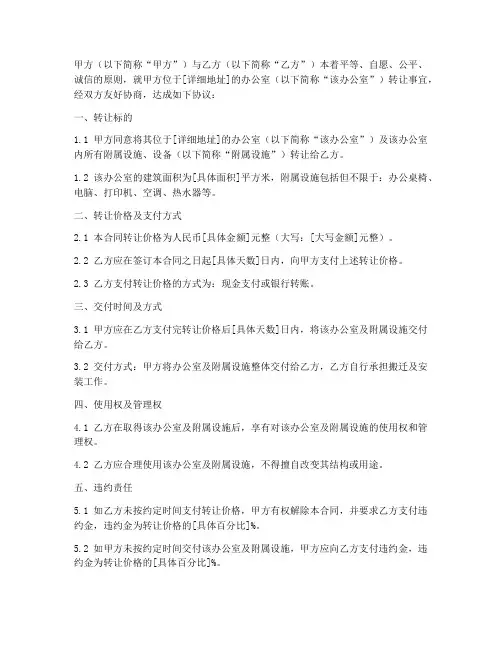 甲方（以下简称“甲方”）与乙方（以下简称“乙方”）本着平等、自愿、公平、诚信的原则，就甲方位于[详细地址]的办公室（以下简称“该办公室”）转让事宜，经双方友好协商，达成如下协议：

一、转让标的

1.1 甲方同意将其位于[详细地址]的办公室（以下简称“该办公室”）及该办公室内所有附属设施、设备（以下简称“附属设施”）转让给乙方。

1.2 该办公室的建筑面积为[具体面积]平方米，附属设施包括但不限于：办公桌椅、电脑、打印机、空调、热水器等。

二、转让价格及支付方式

2.1 本合同转让价格为人民币[具体金额]元整（大写：[大写金额]元整）。

2.2 乙方应在签订本合同之日起[具体天数]日内，向甲方支付上述转让价格。

2.3 乙方支付转让价格的方式为：现金支付或银行转账。

三、交付时间及方式

3.1 甲方应在乙方支付完转让价格后[具体天数]日内，将该办公室及附属设施交付给乙方。

3.2 交付方式：甲方将办公室及附属设施整体交付给乙方，乙方自行承担搬迁及安装工作。

四、使用权及管理权

4.1 乙方在取得该办公室及附属设施后，享有对该办公室及附属设施的使用权和管理权。

4.2 乙方应合理使用该办公室及附属设施，不得擅自改变其结构或用途。

五、违约责任

5.1 如乙方未按约定时间支付转让价格，甲方有权解除本合同，并要求乙方支付违约金，违约金为转让价格的[具体百分比]%。

5.2 如甲方未按约定时间交付该办公室及附属设施，甲方应向乙方支付违约金，违约金为转让价格的[具体百分比]%。